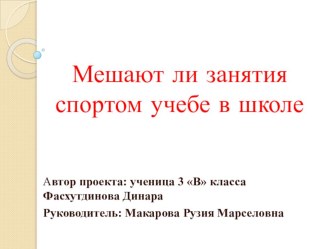 Мешают ли занятия спортом учебе в школе

Автор проекта: ученица 3 «В» класса Фасхутдинова Динара

Руководитель: Макарова Рузия Марселовна